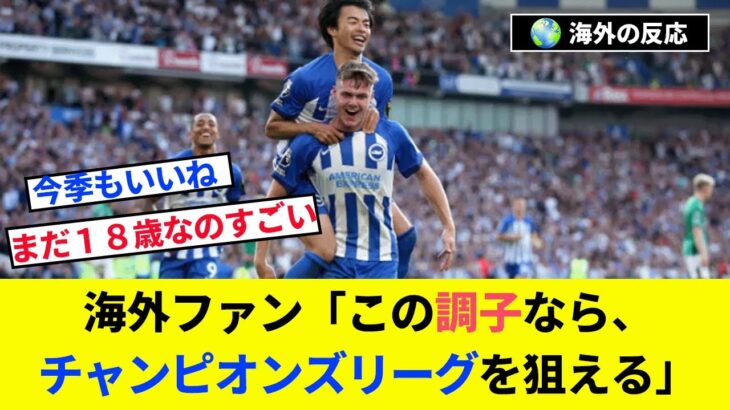 海外の反応

今季もいいね

まだ１８歳なのすごい

AMERICAN EXPRESS

9

海外ファン「この調子なら、チャンピオンズリーグを狙える」